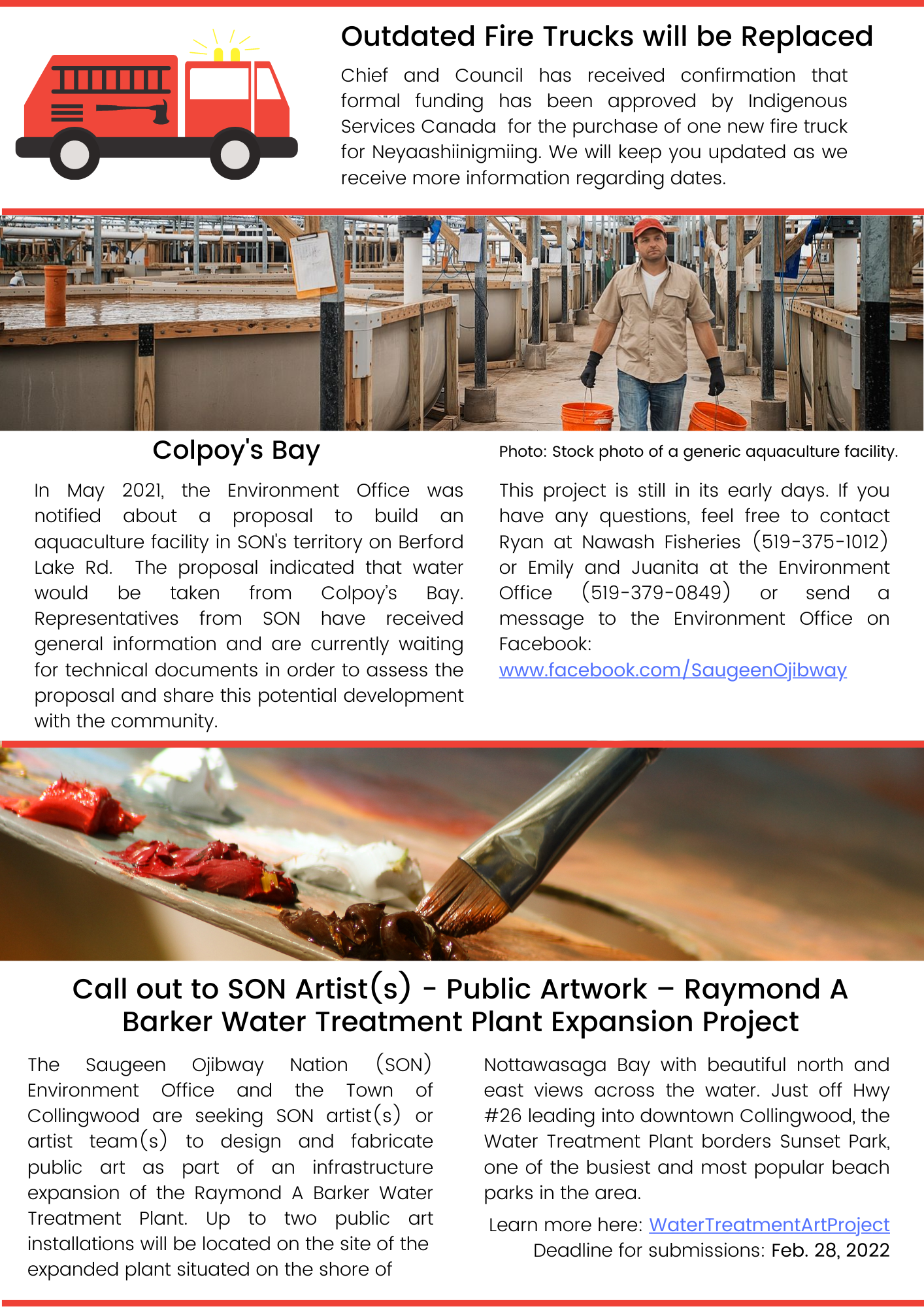 Outdated Fire Trucks will be Replaced

Chief and Council has received confirmation that formal funding has been approved by Indigenous Services Canada for the purchase of one new fire truck for Neyaashiinigmiing. We will keep you updated as we receive more information regarding dates.

Colpoy's Bay

Photo: Stock photo of a generic aquaculture facility.

In May 2021, the Environment Office was notified about a proposal to build an aquaculture facility in SON's territory on Berford Lake Rd. The proposal indicated that water would be taken from Colpoy's Bay. Representatives from SON have received general information and are currently waiting for technical documents in order to assess the proposal and share this potential development with the community.

This project is still in its early days. If you have any questions, feel free to contact Ryan at Nawash Fisheries (519-375-1012) or Emily and Juanita at the Environment Office (519-379-0849) or send a message to the Environment Office on Facebook: www.facebook.com/SaugeenOjibway

Call out to SON Artist(s) - Public Artwork – Raymond A Barker Water Treatment Plant Expansion Project

The Saugeen Ojibway Nation (SON) Environment Office and the Town of Collingwood are seeking SON artist(s) or artist team(s) to design and fabricate public art as part of an infrastructure expansion of the Raymond A Barker Water Treatment Plant. Up to two public art installations will be located on the site of the expanded plant situated on the shore of

Nottawasaga Bay with beautiful north and east views across the water. Just off Hwy #26 leading into downtown Collingwood, the Water Treatment Plant borders Sunset Park, one of the busiest and most popular beach parks in the area.

Learn more here: WaterTreatmentArtProject
Deadline for submissions: Feb. 28, 2022